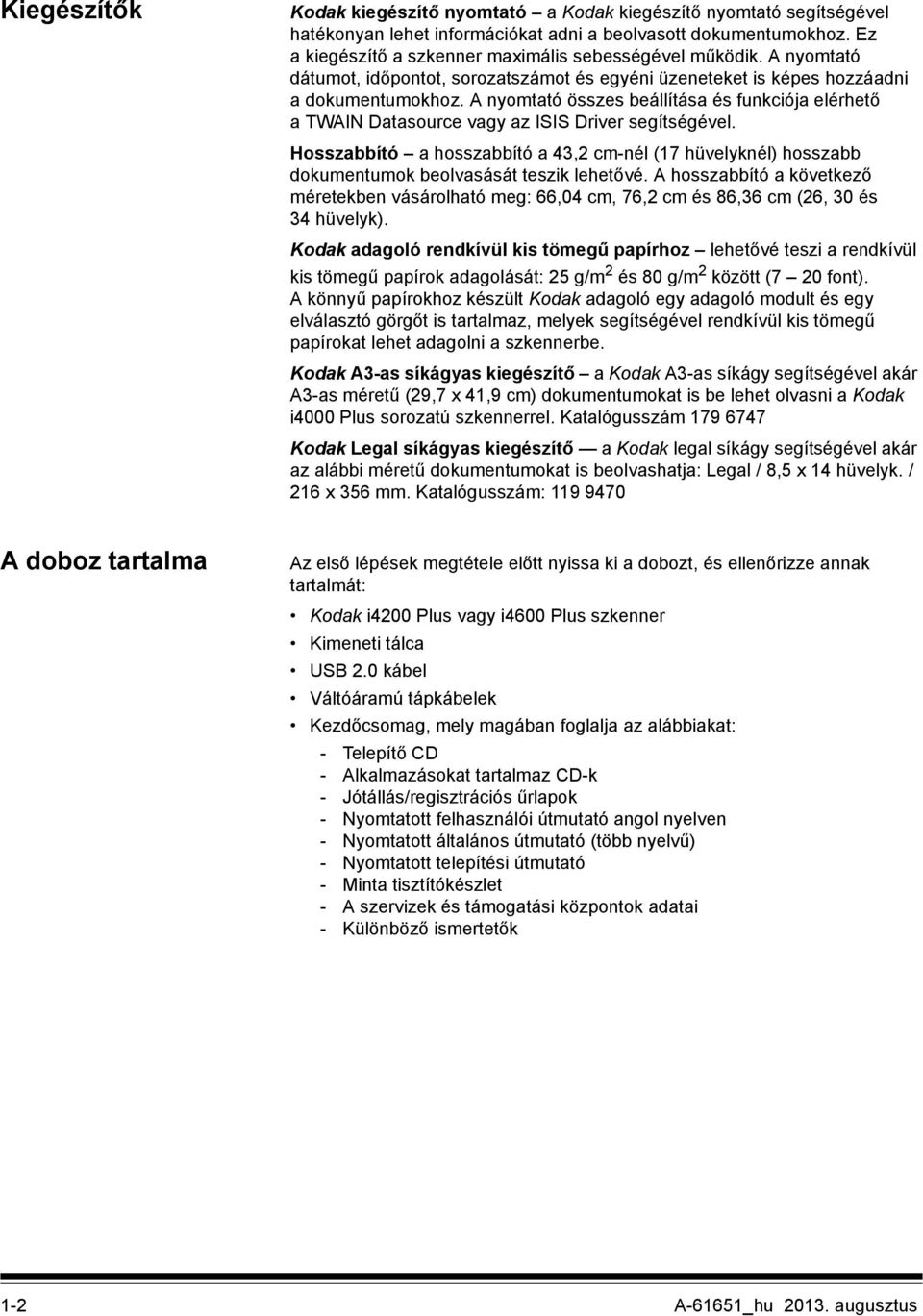 Kiegészítők

Kodak kiegészítő nyomtató – a Kodak kiegészítő nyomtató segítségével hatékonyan lehet információkat adni a beolvasott dokumentumokhoz. Ez a kiegészítő a szkenner maximális sebességével működik. A nyomtató dátumot, időpontot, sorozatszámot és egyéni üzeneteket is képes hozzáadni a dokumentumokhoz. A nyomtató összes beállítása és funkciója elérhető a TWAIN Datasource vagy az ISIS Driver segítségével.

Hosszabbító – a hosszabbító a 43,2 cm-nél (17 hüvelyknél) hosszabb dokumentumok beolvasását teszik lehetővé. A hosszabbító a következő méretekben vásárolható meg: 66,04 cm, 76,2 cm és 86,36 cm (26, 30 és 34 hüvelyk).

Kodak adagoló rendkívül kis tömegű papírhoz – lehetővé teszi a rendkívül kis tömegű papírok adagolását: 25 g/m$^2$ és 80 g/m$^2$ között (7 – 20 font). A könnyű papírokhoz készült Kodak adagoló egy adagoló modult és egy elválasztó görgőt is tartalmaz, melyek segítségével rendkívül kis tömegű papírokat lehet adagolni a szkennerbe.

Kodak A3-as síkágyas kiegészítő – a Kodak A3-as síkágy segítségével akár A3-as méretű (29,7 x 41,9 cm) dokumentumokat is be lehet olvasni a Kodak i4000 Plus sorozatú szkennerrel. Katalógusszám 179 6747

Kodak Legal síkágyas kiegészítő — a Kodak legal síkágy segítségével akár az alábbi méretű dokumentumokat is beolvashatja: Legal / 8,5 x 14 hüvelyk. / 216 x 356 mm. Katalógusszám: 119 9470

A doboz tartalma

Az első lépések megtétele előtt nyissa ki a dobozt, és ellenőrizze annak tartalmát:

• Kodak i4200 Plus vagy i4600 Plus szkenner
• Kimeneti tálca
• USB 2.0 kábel
• Váltóáramú tápkábelek
• Kezdőcsomag, mely magában foglalja az alábbiakat:
- Telepítő CD
- Alkalmazásokat tartalmaz CD-k
- Jótállás/regisztrációs űrlapok
- Nyomtatott felhasználói útmutató angol nyelven
- Nyomtatott általános útmutató (több nyelvű)
- Nyomtatott telepítési útmutató
- Minta tisztítókészlet
- A szervizek és támogatási központok adatai
- Különböző ismertetők

1-2 A-61651_hu 2013. augusztus